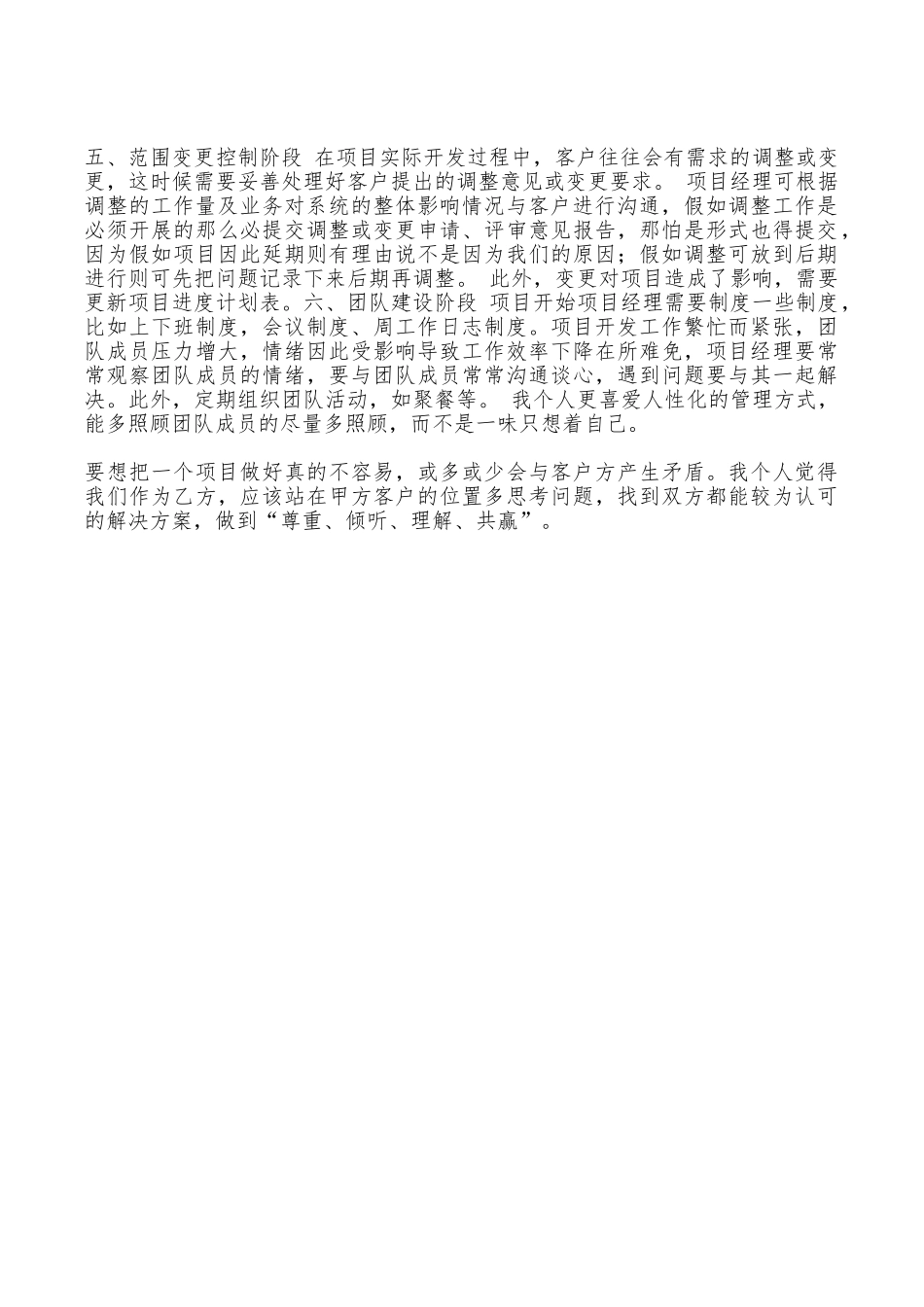 五、范围变更控制阶段 在项目实际开发过程中，客户往往会有需求的调整或变更，这时候需要妥善处理好客户提出的调整意见或变更要求。 项目经理可根据调整的工作量及业务对系统的整体影响情况与客户进行沟通，假如调整工作是必须开展的那么必提交调整或变更申请、评审意见报告，那怕是形式也得提交，因为假如项目因此延期则有理由说不是因为我们的原因；假如调整可放到后期进行则可先把问题记录下来后期再调整。 此外，变更对项目造成了影响，需要更新项目进度计划表。六、团队建设阶段 项目开始项目经理需要制度一些制度，比如上下班制度，会议制度、周工作日志制度。项目开发工作繁忙而紧张，团队成员压力增大，情绪因此受影响导致工作效率下降在所难免，项目经理要常常观察团队成员的情绪，要与团队成员常常沟通谈心，遇到问题要与其一起解决。此外，定期组织团队活动，如聚餐等。 我个人更喜爱人性化的管理方式，能多照顾团队成员的尽量多照顾，而不是一味只想着自己。

要想把一个项目做好真的不容易，或多或少会与客户方产生矛盾。我个人觉得我们作为乙方，应该站在甲方客户的位置多思考问题，找到双方都能较为认可的解决方案，做到“尊重、倾听、理解、共赢”。